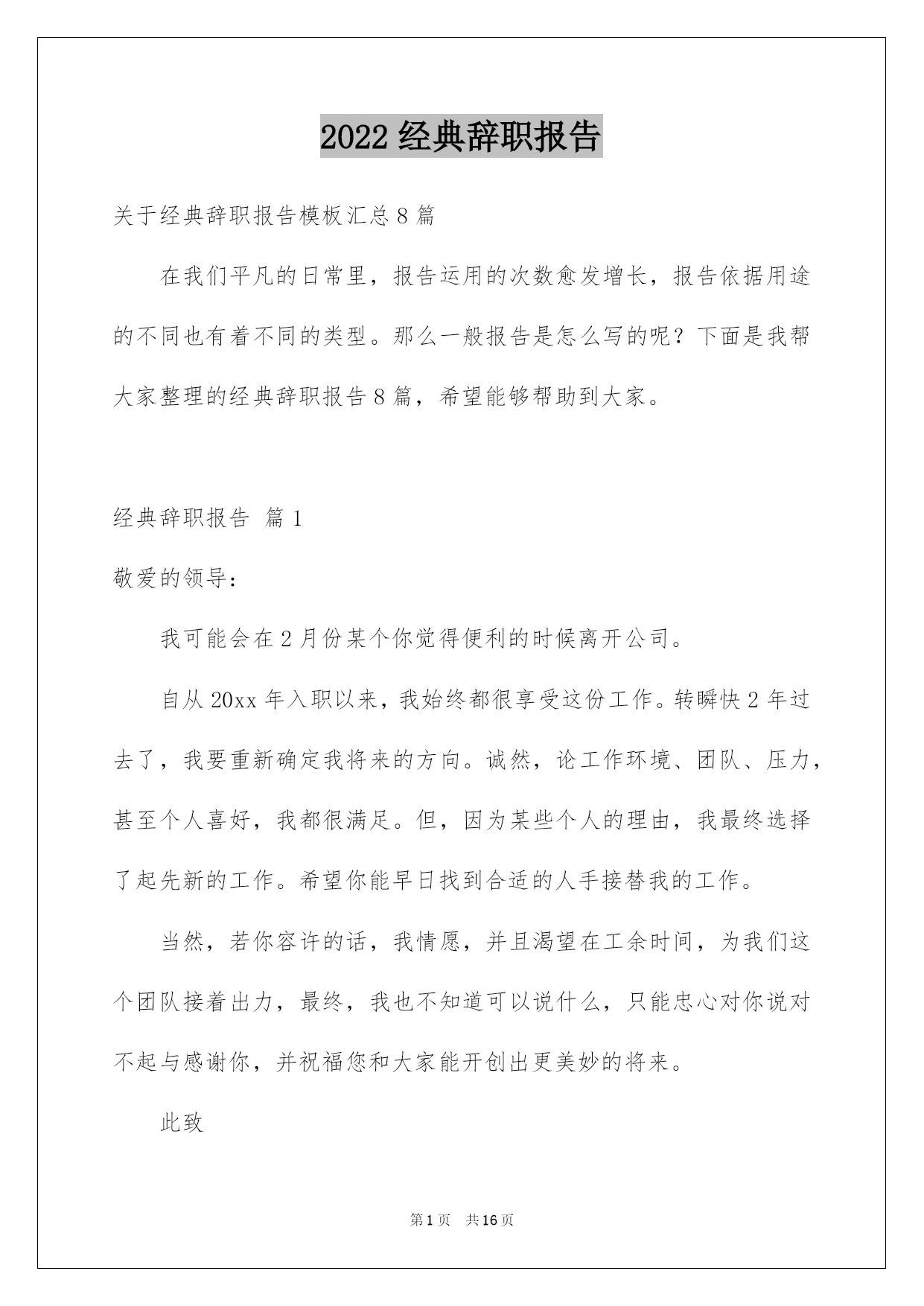 2022 经典辞职报告

关于经典辞职报告模板汇总 8 篇

在我们平凡的日常里，报告运用的次数愈发增长，报告依据用途的不同也有着不同的类型。那么一般报告是怎么写的呢？下面是我帮大家整理的经典辞职报告 8 篇，希望能够帮助到大家。

经典辞职报告 篇 1

敬爱的领导：

我可能会在 2 月份某个你觉得便利的时候离开公司。

自从 20xx 年入职以来，我始终都很享受这份工作。转瞬快 2 年过去了，我要重新确定我将来的方向。诚然，论工作环境、团队、压力，甚至个人喜好，我都很满足。但，因为某些个人的理由，我最终选择了起先新的工作。希望你能早日找到合适的人手接替我的工作。

当然，若你容许的话，我情愿，并且渴望在工余时间，为我们这个团队接着出力，最终，我也不知道可以说什么，只能忠心对你说对不起与感谢你，并祝福您和大家能开创出更美妙的将来。

此致

第 1 页 共 16 页